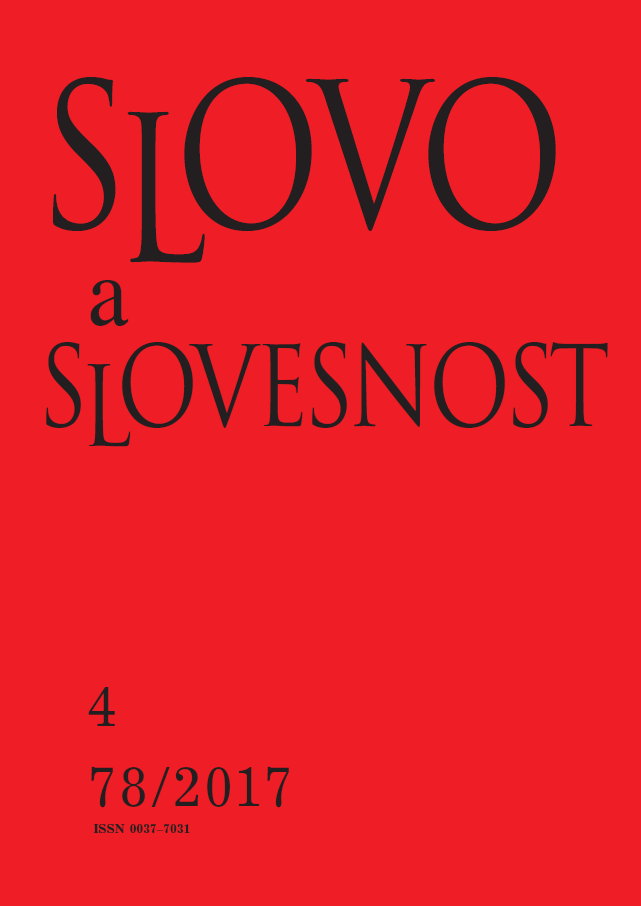 SLOVO

a

SLOVESNOST

4

78/2017

ISSN 0037–7031